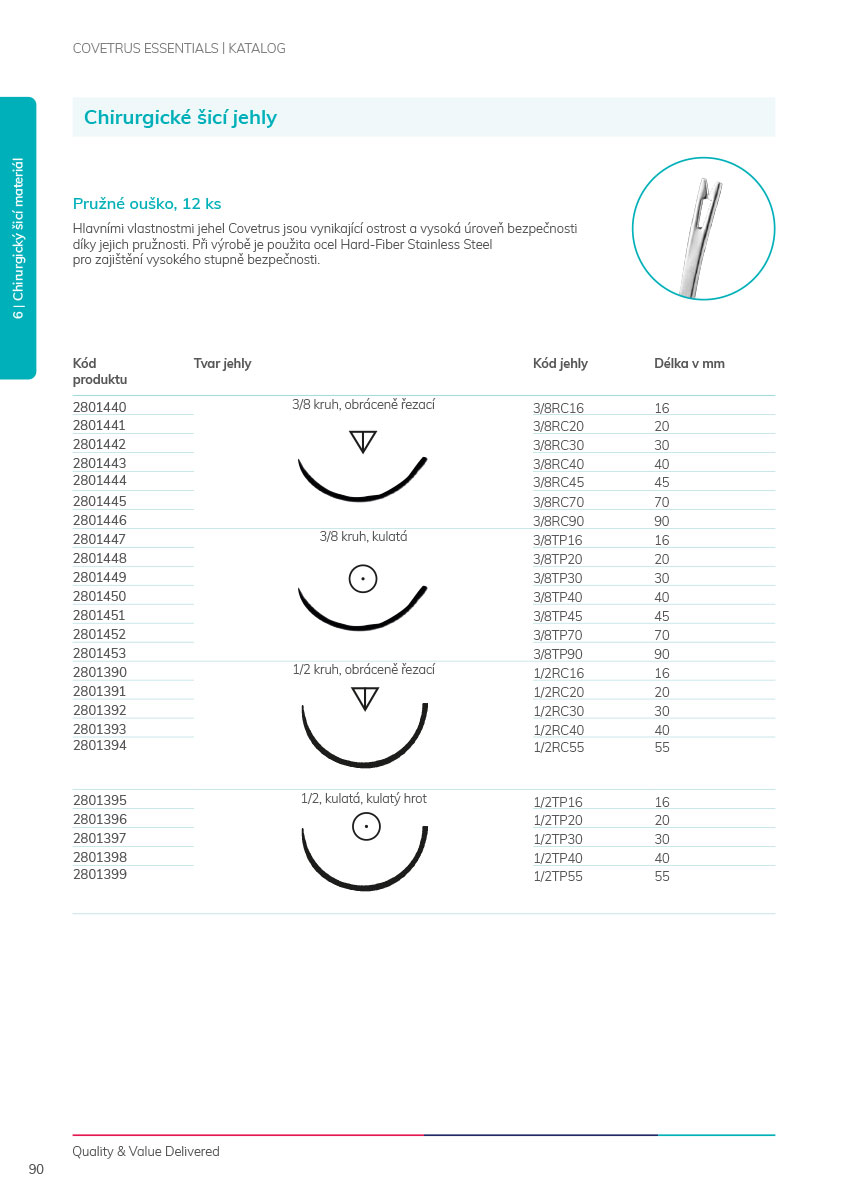 COVETRUS ESSENTIALS | KATALOG

6 | Chirurgický šicí materiál

Chirurgické šicí jehly

Pružné ouško, 12 ks

Hlavními vlastnostmi jehel Covetrus jsou vynikající ostrost a vysoká úroveň bezpečnosti díky jejich pružnosti. Při výrobě je použita ocel Hard-Fiber Stainless Steel pro zajištění vysokého stupně bezpečnosti.

| Kód produktu | Tvar jehly | Kód jehly | Délka v mm |
|---|---|---|---|
| 2801440 | 3/8 kruh, obráceně řezací | 3/8RC16 | 16 |
| 2801441 | | 3/8RC20 | 20 |
| 2801442 | | 3/8RC30 | 30 |
| 2801443 | | 3/8RC40 | 40 |
| 2801444 | | 3/8RC45 | 45 |
| 2801445 | | 3/8RC70 | 70 |
| 2801446 | | 3/8RC90 | 90 |
| 2801447 | 3/8 kruh, kulatá | 3/8TP16 | 16 |
| 2801448 | | 3/8TP20 | 20 |
| 2801449 | | 3/8TP30 | 30 |
| 2801450 | | 3/8TP40 | 40 |
| 2801451 | | 3/8TP45 | 45 |
| 2801452 | | 3/8TP70 | 70 |
| 2801453 | | 3/8TP90 | 90 |
| 2801390 | 1/2 kruh, obráceně řezací | 1/2RC16 | 16 |
| 2801391 | | 1/2RC20 | 20 |
| 2801392 | | 1/2RC30 | 30 |
| 2801393 | | 1/2RC40 | 40 |
| 2801394 | | 1/2RC55 | 55 |
| 2801395 | 1/2, kulatá, kulatý hrot | 1/2TP16 | 16 |
| 2801396 | | 1/2TP20 | 20 |
| 2801397 | | 1/2TP30 | 30 |
| 2801398 | | 1/2TP40 | 40 |
| 2801399 | | 1/2TP55 | 55 |

Quality & Value Delivered

90